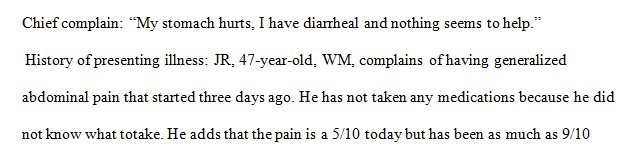 Chief complain: “My stomach hurts, I have diarrheal and nothing seems to help.”

History of presenting illness: JR, 47-year-old, WM, complains of having generalized abdominal pain that started three days ago. He has not taken any medications because he did not know what totake. He adds that the pain is a 5/10 today but has been as much as 9/10